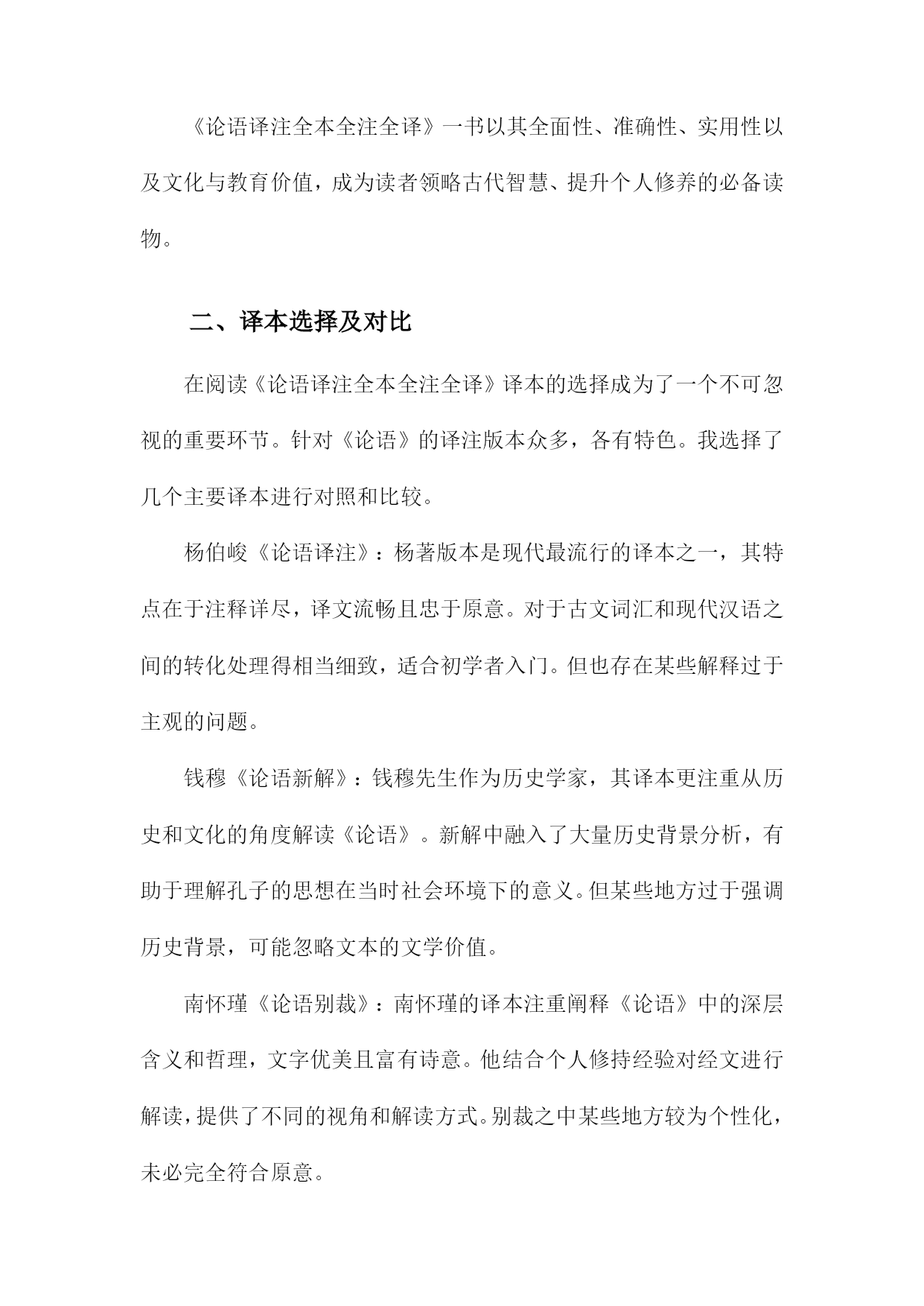 《论语译注全本全注全译》一书以其全面性、准确性、实用性以及文化与教育价值，成为读者领略古代智慧、提升个人修养的必备读物。

二、译本选择及对比

在阅读《论语译注全本全注全译》译本的选择成为了一个不可忽视的重要环节。针对《论语》的译注版本众多，各有特色。我选择了几个主要译本进行对照和比较。

杨伯峻《论语译注》：杨著版本是现代最流行的译本之一，其特点在于注释详尽，译文流畅且忠于原意。对于古文词汇和现代汉语之间的转化处理得相当细致，适合初学者入门。但也存在某些解释过于主观的问题。

钱穆《论语新解》：钱穆先生作为历史学家，其译本更注重从历史和文化的角度解读《论语》。新解中融入了大量历史背景分析，有助于理解孔子的思想在当时社会环境下的意义。但某些地方过于强调历史背景，可能忽略文本的文学价值。

南怀瑾《论语别裁》：南怀瑾的译本注重阐释《论语》中的深层含义和哲理，文字优美且富有诗意。他结合个人修持经验对经文进行解读，提供了不同的视角和解读方式。别裁之中某些地方较为个性化，未必完全符合原意。